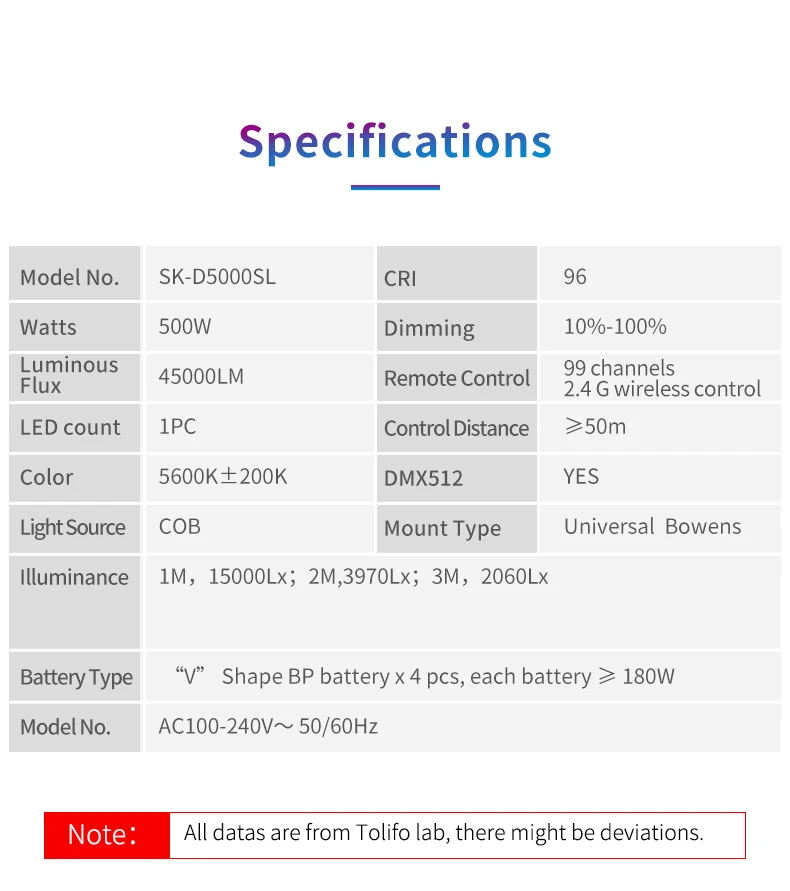 Specifications

| Model No. | SK-D5000SL | CRI | 96 |
|---|---|---|---|
| Watts | 500W | Dimming | 10%-100% |
| Luminous Flux | 45000LM | Remote Control | 99 channels 2.4 G wireless control |
| LED count | 1PC | Control Distance | ≥50m |
| Color | 5600K±200K | DMX512 | YES |
| Light Source | COB | Mount Type | Universal Bowens |
| Illuminance | 1M，15000Lx；2M,3970Lx；3M，2060Lx | | |
| Battery Type | “V” Shape BP battery x 4 pcs, each battery ≥ 180W | | |
| Model No. | AC100-240V～50/60Hz | | |

Note： All datas are from Tolifo lab, there might be deviations.